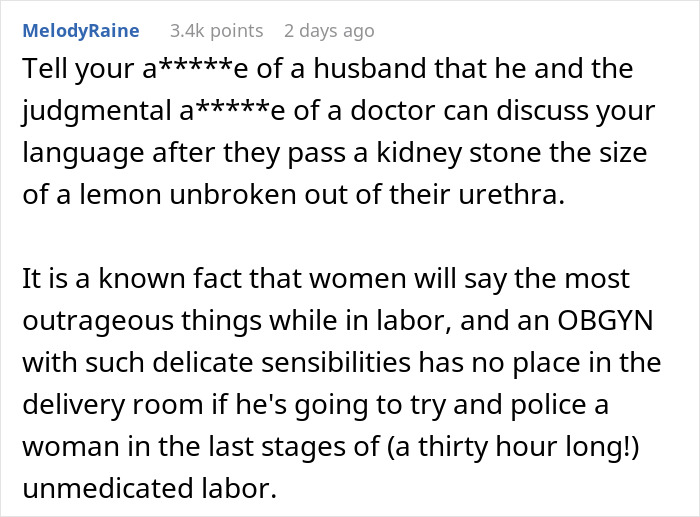 MelodyRaine 3.4k points 2 days ago

Tell your a*****e of a husband that he and the judgmental a*****e of a doctor can discuss your language after they pass a kidney stone the size of a lemon unbroken out of their urethra.

It is a known fact that women will say the most outrageous things while in labor, and an OBGYN with such delicate sensibilities has no place in the delivery room if he's going to try and police a woman in the last stages of (a thirty hour long!) unmedicated labor.